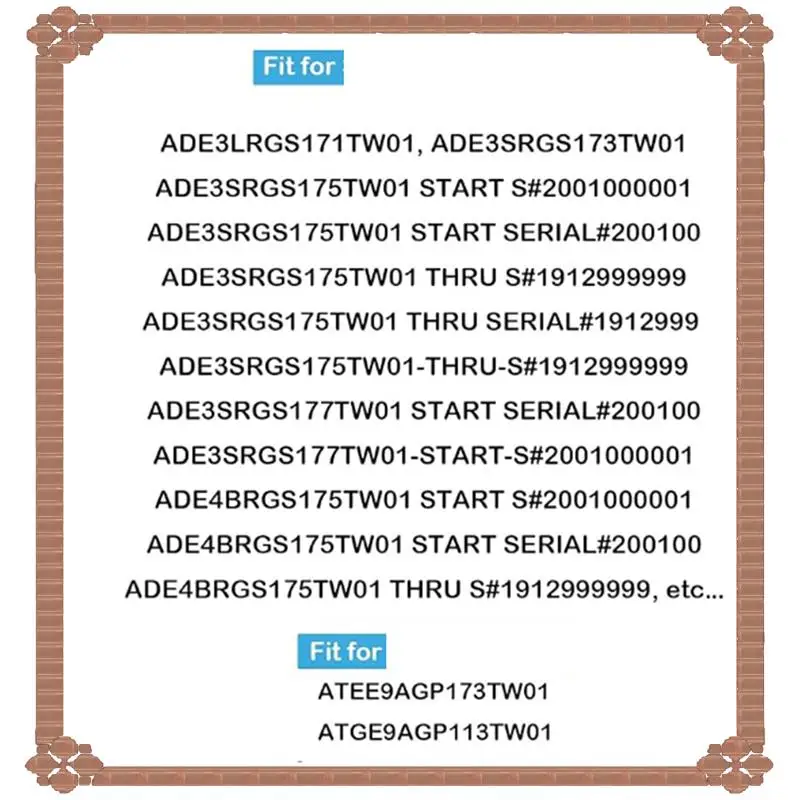 Fit for

ADE3LRGS171TW01, ADE3SRGS173TW01

ADE3SRGS175TW01 START S#2001000001

ADE3SRGS175TW01 START SERIAL#200100

ADE3SRGS175TW01 THRU S#1912999999

ADE3SRGS175TW01 THRU SERIAL#1912999

ADE3SRGS175TW01-THRU-S#1912999999

ADE3SRGS177TW01 START SERIAL#200100

ADE3SRGS177TW01-START-S#2001000001

ADE4BRGS175TW01 START S#2001000001

ADE4BRGS175TW01 START SERIAL#200100

ADE4BRGS175TW01 THRU S#1912999999, etc...

Fit for

ATEE9AGP173TW01

ATGE9AGP113TW01